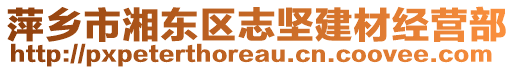 萍乡市湘东区志坚建材经营部
http://pxpeterthoreau.cn.coovee.com